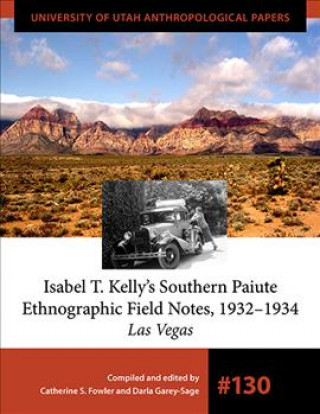 UNIVERSITY OF UTAH ANTHROPOLOGICAL PAPERS

Isabel T. Kelly's Southern Paiute Ethnographic Field Notes, 1932–1934
Las Vegas

Compiled and edited by
Catherine S. Fowler and Darla Garey-Sage

#130